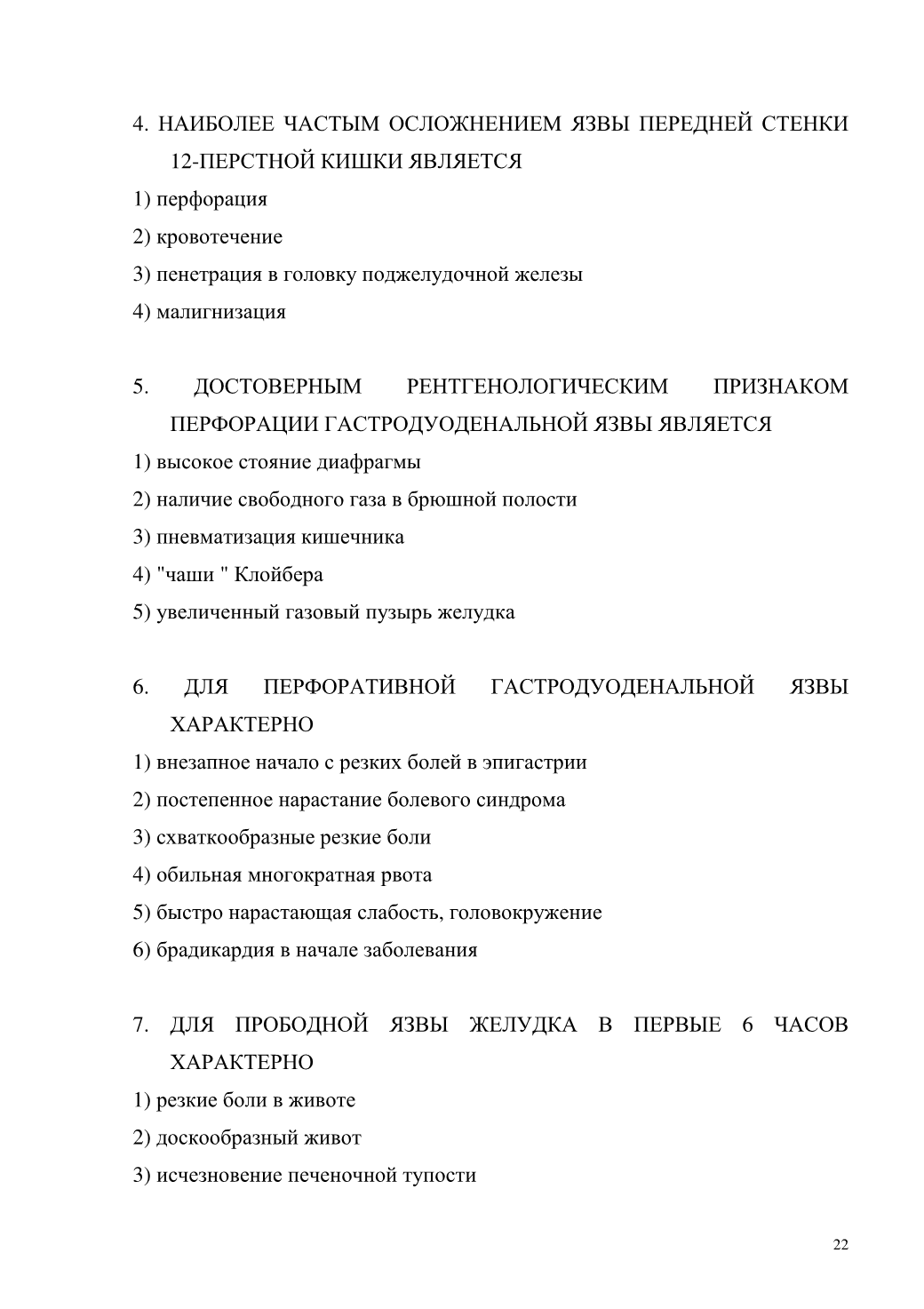 4. НАИБОЛЕЕ ЧАСТЫМ ОСЛОЖНЕНИЕМ ЯЗВЫ ПЕРЕДНЕЙ СТЕНКИ 12-ПЕРСТНОЙ КИШКИ ЯВЛЯЕТСЯ

1) перфорация

2) кровотечение

3) пенетрация в головку поджелудочной железы

4) малигнизация

5. ДОСТОВЕРНЫМ РЕНТГЕНОЛОГИЧЕСКИМ ПРИЗНАКОМ ПЕРФОРАЦИИ ГАСТРОДУОДЕНАЛЬНОЙ ЯЗВЫ ЯВЛЯЕТСЯ

1) высокое стояние диафрагмы

2) наличие свободного газа в брюшной полости

3) пневматизация кишечника

4) "чаши " Клойбера

5) увеличенный газовый пузырь желудка

6. ДЛЯ ПЕРФОРАТИВНОЙ ГАСТРОДУОДЕНАЛЬНОЙ ЯЗВЫ ХАРАКТЕРНО

1) внезапное начало с резких болей в эпигастрии

2) постепенное нарастание болевого синдрома

3) схваткообразные резкие боли

4) обильная многократная рвота

5) быстро нарастающая слабость, головокружение

6) брадикардия в начале заболевания

7. ДЛЯ ПРОБОДНОЙ ЯЗВЫ ЖЕЛУДКА В ПЕРВЫЕ 6 ЧАСОВ ХАРАКТЕРНО

1) резкие боли в животе

2) доскообразный живот

3) исчезновение печеночной тупости

22